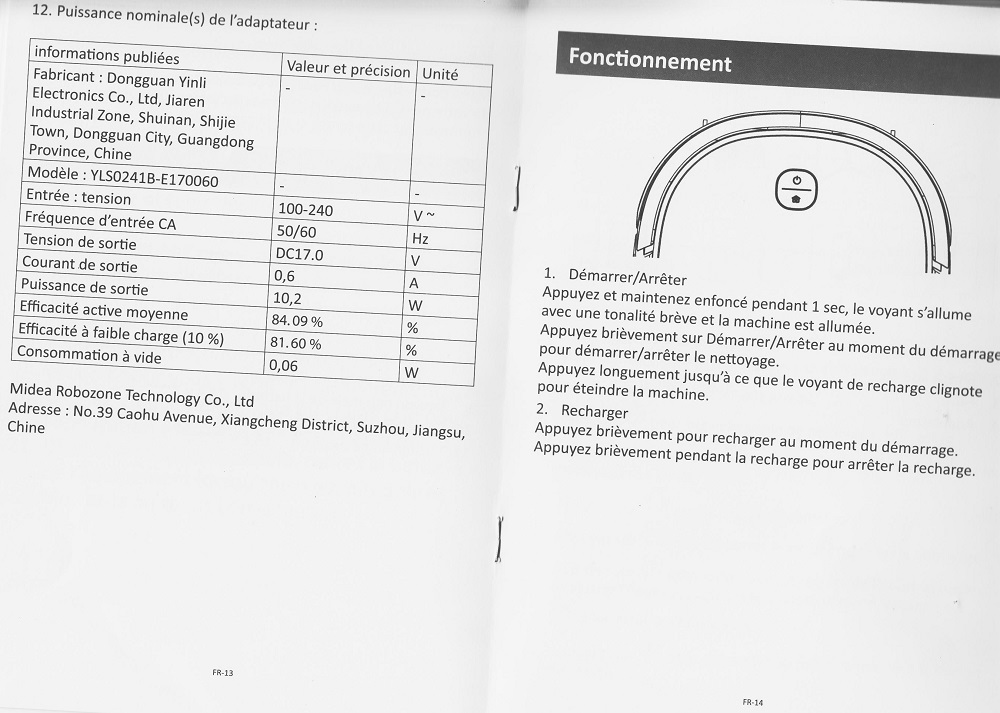 12. Puissance nominale(s) de l'adaptateur :

| informations publiées | Valeur et précision | Unité |
|---|---|---|
| Fabricant : Dongguan Yinli Electronics Co., Ltd, Jiaren Industrial Zone, Shuinan, Shijie Town, Dongguan City, Guangdong Province, Chine | - | - |
| Modèle : YLS0241B-E170060 | - | - |
| Entrée : tension | 100-240 | V ~ |
| Fréquence d'entrée CA | 50/60 | Hz |
| Tension de sortie | DC17.0 | V |
| Courant de sortie | 0,6 | A |
| Puissance de sortie | 10,2 | W |
| Efficacité active moyenne | 84.09 % | % |
| Efficacité à faible charge (10 %) | 81.60 % | % |
| Consommation à vide | 0,06 | W |

Midea Robozone Technology Co., Ltd
Adresse : No.39 Caohu Avenue, Xiangcheng District, Suzhou, Jiangsu, Chine

FR-13

Fonctionnement

1. Démarrer/Arrêter
Appuyez et maintenez enfoncé pendant 1 sec, le voyant s'allume avec une tonalité brève et la machine est allumée.
Appuyez brièvement sur Démarrer/Arrêter au moment du démarrage pour démarrer/arrêter le nettoyage.
Appuyez longuement jusqu'à ce que le voyant de recharge clignote pour éteindre la machine.
2. Recharger
Appuyez brièvement pour recharger au moment du démarrage.
Appuyez brièvement pendant la recharge pour arrêter la recharge.

FR-14